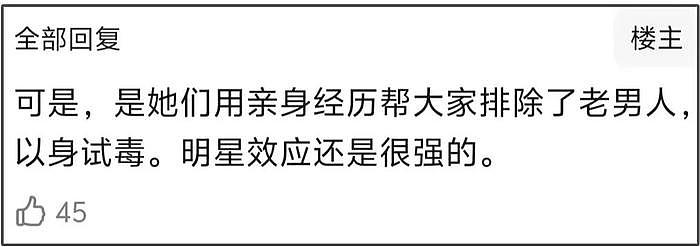 全部回复

楼主

可是，是她们用亲身经历帮大家排除了老男人，以身试毒。明星效应还是很强的。

45